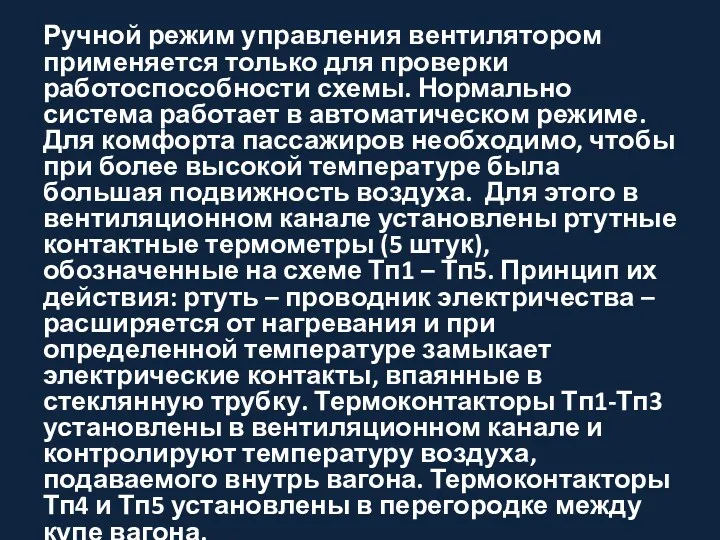 Ручной режим управления вентилятором применяется только для проверки работоспособности схемы. Нормально система работает в автоматическом режиме. Для комфорта пассажиров необходимо, чтобы при более высокой температуре была большая подвижность воздуха. Для этого в вентиляционном канале установлены ртутные контактные термометры (5 штук), обозначенные на схеме Тп1 – Тп5. Принцип их действия: ртуть – проводник электричества – расширяется от нагревания и при определенной температуре замыкает электрические контакты, впаянные в стеклянную трубку. Термоконтакторы Тп1-Тп3 установлены в вентиляционном канале и контролируют температуру воздуха, подаваемого внутрь вагона. Термоконтакторы Тп4 и Тп5 установлены в перегородке между купе вагона.